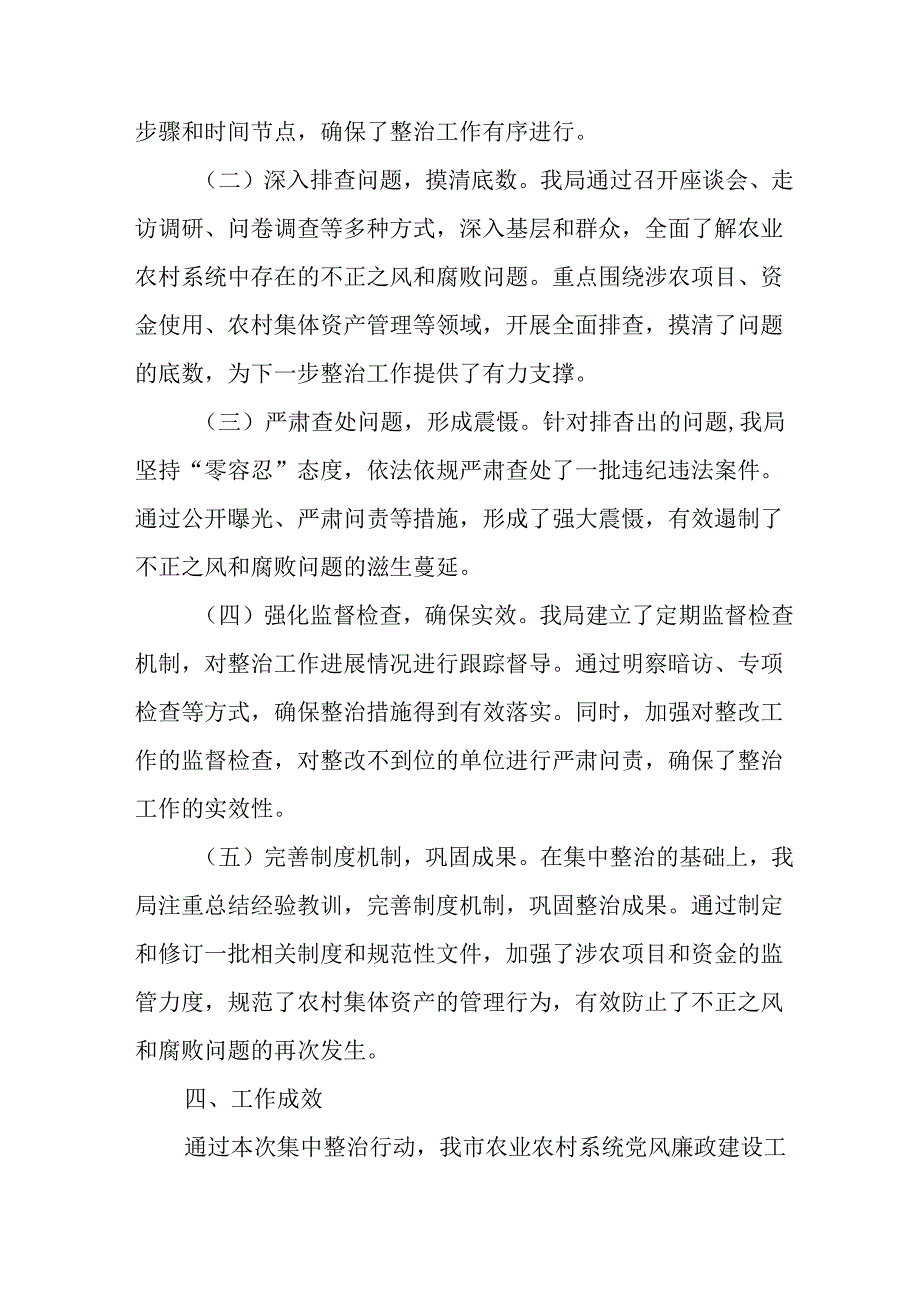 步骤和时间节点，确保了整治工作有序进行。

（二）深入排查问题，摸清底数。我局通过召开座谈会、走访调研、问卷调查等多种方式，深入基层和群众，全面了解农业农村系统中存在的不正之风和腐败问题。重点围绕涉农项目、资金使用、农村集体资产管理等领域，开展全面排查，摸清了问题的底数，为下一步整治工作提供了有力支撑。

（三）严肃查处问题，形成震慑。针对排查出的问题，我局坚持“零容忍”态度，依法依规严肃查处了一批违纪违法案件。通过公开曝光、严肃问责等措施，形成了强大震慑，有效遏制了不正之风和腐败问题的滋生蔓延。

（四）强化监督检查，确保实效。我局建立了定期监督检查机制，对整治工作进展情况进行跟踪督导。通过明察暗访、专项检查等方式，确保整治措施得到有效落实。同时，加强对整改工作的监督检查，对整改不到位的单位进行严肃问责，确保了整治工作的实效性。

（五）完善制度机制，巩固成果。在集中整治的基础上，我局注重总结经验教训，完善制度机制，巩固整治成果。通过制定和修订一批相关制度和规范性文件，加强了涉农项目和资金的监管力度，规范了农村集体资产的管理行为，有效防止了不正之风和腐败问题的再次发生。

四、工作成效

通过本次集中整治行动，我市农业农村系统党风廉政建设工